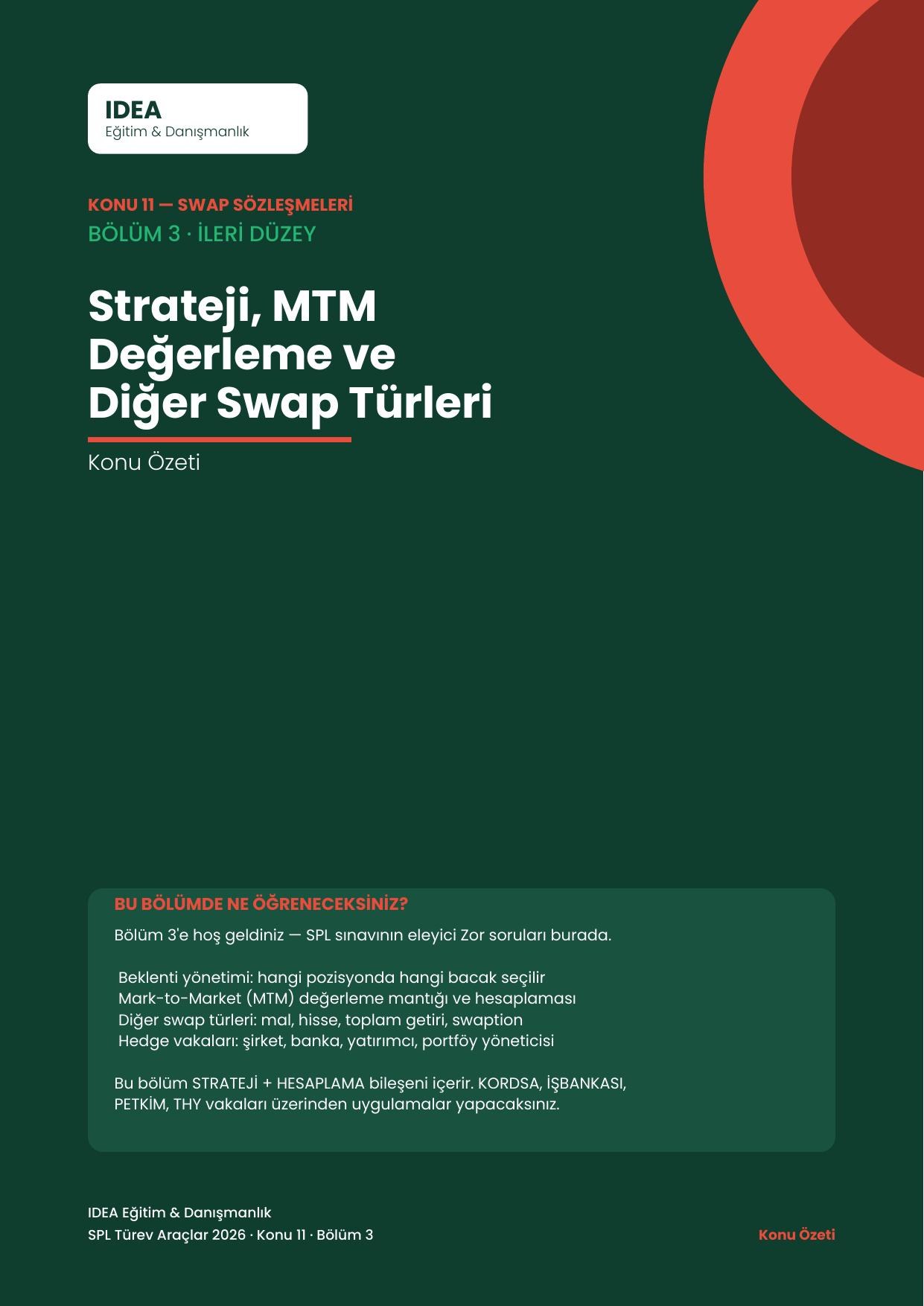 IDEA
Eğitim & Danışmanlık

KONU 11 — SWAP SÖZLEŞMELERİ
BÖLÜM 3 · İLERİ DÜZEY

Strateji, MTM Değerleme ve Diğer Swap Türleri

Konu Özeti

BU BÖLÜMDE NE ÖĞRENECEKSİNİZ?

Bölüm 3'e hoş geldiniz — SPL sınavının eleyici Zor soruları burada.

Beklenti yönetimi: hangi pozisyonda hangi bacak seçilir
Mark-to-Market (MTM) değerleme mantığı ve hesaplaması
Diğer swap türleri: mal, hisse, toplam getiri, swaption
Hedge vakaları: şirket, banka, yatırımcı, portföy yöneticisi

Bu bölüm STRATEJİ + HESAPLAMA bileşeni içerir. KORDSA, İŞBANKASI, PETKİM, THY vakaları üzerinden uygulamalar yapacaksınız.

IDEA Eğitim & Danışmanlık
SPL Türev Araçlar 2026 · Konu 11 · Bölüm 3

Konu Özeti